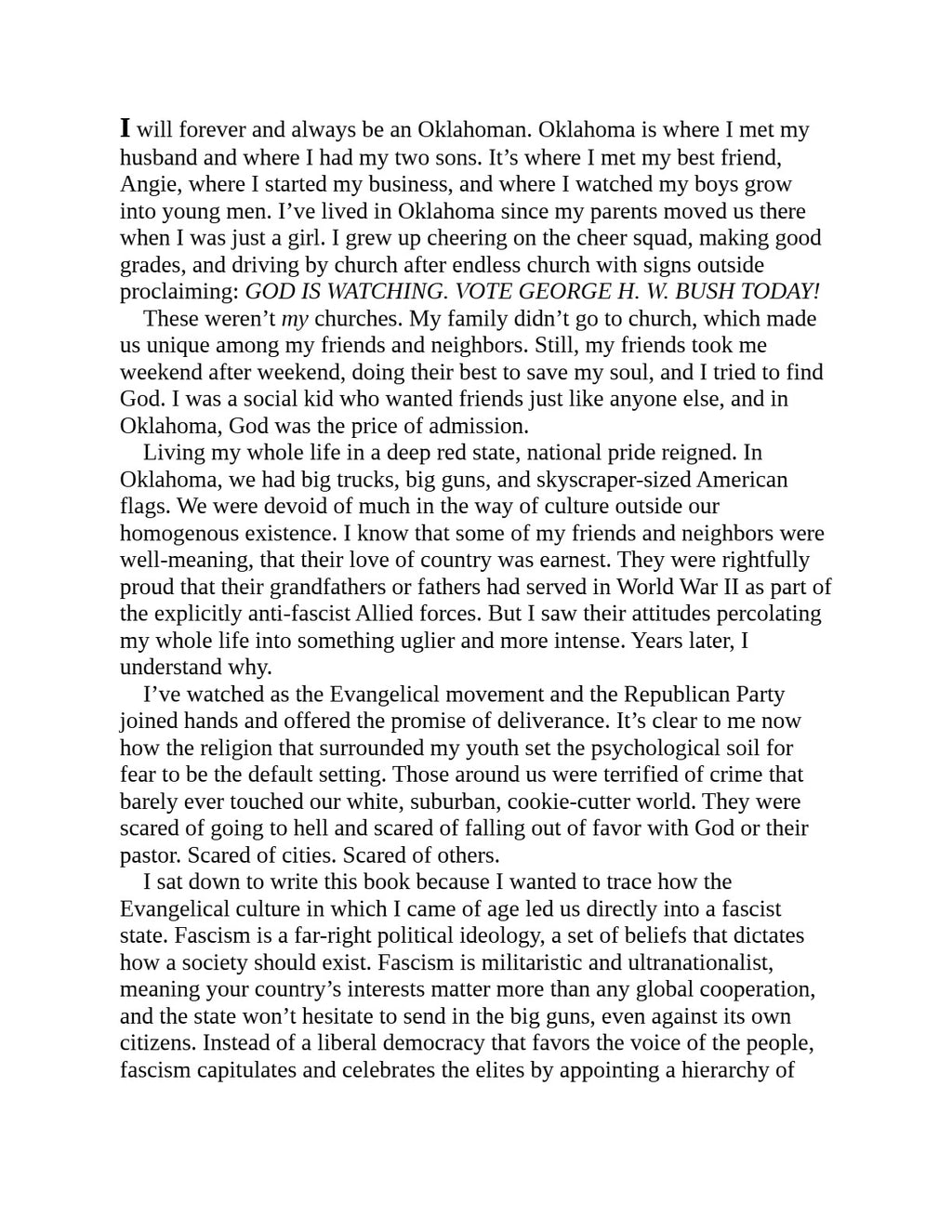 I will forever and always be an Oklahoman. Oklahoma is where I met my husband and where I had my two sons. It's where I met my best friend, Angie, where I started my business, and where I watched my boys grow into young men. I've lived in Oklahoma since my parents moved us there when I was just a girl. I grew up cheering on the cheer squad, making good grades, and driving by church after endless church with signs outside proclaiming: GOD IS WATCHING. VOTE GEORGE H. W. BUSH TODAY!

These weren't my churches. My family didn't go to church, which made us unique among my friends and neighbors. Still, my friends took me weekend after weekend, doing their best to save my soul, and I tried to find God. I was a social kid who wanted friends just like anyone else, and in Oklahoma, God was the price of admission.

Living my whole life in a deep red state, national pride reigned. In Oklahoma, we had big trucks, big guns, and skyscraper-sized American flags. We were devoid of much in the way of culture outside our homogenous existence. I know that some of my friends and neighbors were well-meaning, that their love of country was earnest. They were rightfully proud that their grandfathers or fathers had served in World War II as part of the explicitly anti-fascist Allied forces. But I saw their attitudes percolating my whole life into something uglier and more intense. Years later, I understand why.

I've watched as the Evangelical movement and the Republican Party joined hands and offered the promise of deliverance. It's clear to me now how the religion that surrounded my youth set the psychological soil for fear to be the default setting. Those around us were terrified of crime that barely ever touched our white, suburban, cookie-cutter world. They were scared of going to hell and scared of falling out of favor with God or their pastor. Scared of cities. Scared of others.

I sat down to write this book because I wanted to trace how the Evangelical culture in which I came of age led us directly into a fascist state. Fascism is a far-right political ideology, a set of beliefs that dictates how a society should exist. Fascism is militaristic and ultranationalist, meaning your country's interests matter more than any global cooperation, and the state won't hesitate to send in the big guns, even against its own citizens. Instead of a liberal democracy that favors the voice of the people, fascism capitulates and celebrates the elites by appointing a hierarchy of